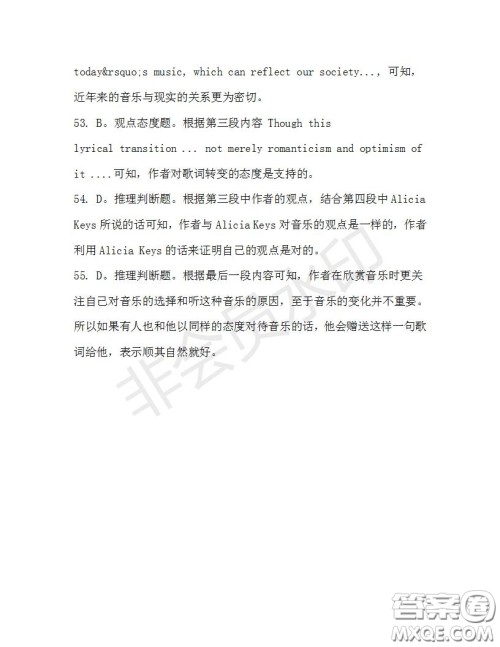 today&rsquo;s music, which can reflect our society..., 可知，近年来的音乐与现实的关系更为密切。

53. B。观点态度题。根据第三段内容 Though this lyrical transition ... not merely romanticism and optimism of it ....可知，作者对歌词转变的态度是支持的。

54. D。推理判断题。根据第三段中作者的观点，结合第四段中 Alicia Keys 所说的话可知，作者与 Alicia Keys 对音乐的观点是一样的，作者利用 Alicia Keys 的话来证明自己的观点是对的。

55. D。推理判断题。根据最后一段内容可知，作者在欣赏音乐时更关注自己对音乐的选择和听这种音乐的原因，至于音乐的变化并不重要。所以如果有人也和他以同样的态度对待音乐的话，他会赠送这样一句歌词给他，表示顺其自然就好。

非会员水印

答案圈
MXQE.COM